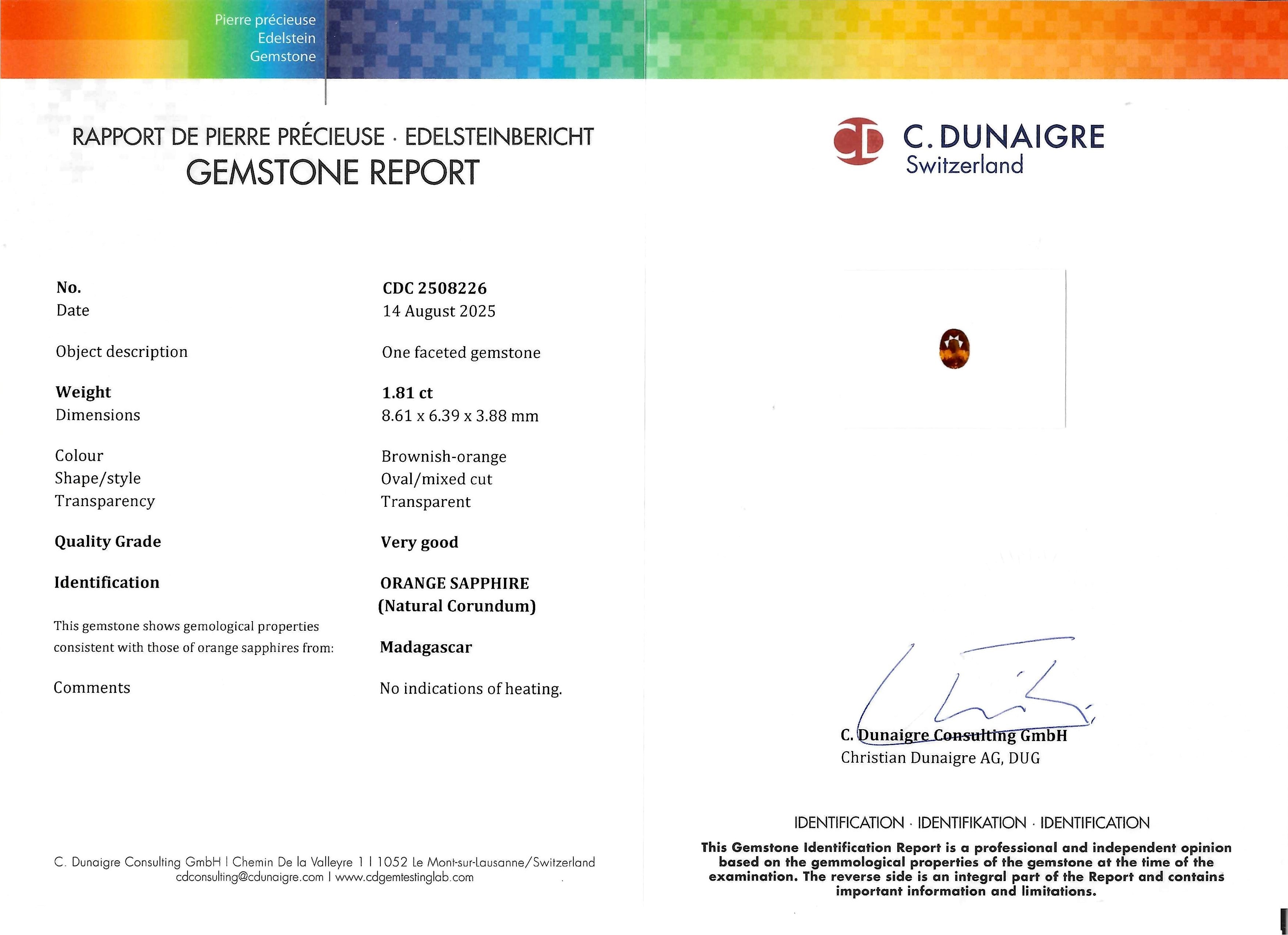 Pierre précieuse
Edelstein
Gemstone

RAPPORT DE PIERRE PRÉCIEUSE · EDELSTEINBERICHT
GEMSTONE REPORT

| | |
|---|---|
| No. | CDC 2508226 |
| Date | 14 August 2025 |
| Object description | One faceted gemstone |
| Weight | 1.81 ct |
| Dimensions | 8.61 x 6.39 x 3.88 mm |
| Colour | Brownish-orange |
| Shape/style | Oval/mixed cut |
| Transparency | Transparent |
| Quality Grade | Very good |
| Identification | ORANGE SAPPHIRE (Natural Corundum) |
| This gemstone shows gemological properties consistent with those of orange sapphires from: | Madagascar |
| Comments | No indications of heating. |

C. Dunaigre Consulting GmbH | Chemin De la Valleyre 1 | 1052 Le Mont-sur-Lausanne/Switzerland
cdconsulting@cdunaigre.com | www.cdgemtestinglab.com

CD C. DUNAIGRE
Switzerland

C. Dunaigre Consulting GmbH
Christian Dunaigre AG, DUG

IDENTIFICATION · IDENTIFIKATION · IDENTIFICATION
This Gemstone Identification Report is a professional and independent opinion based on the gemmological properties of the gemstone at the time of the examination. The reverse side is an integral part of the Report and contains important information and limitations.